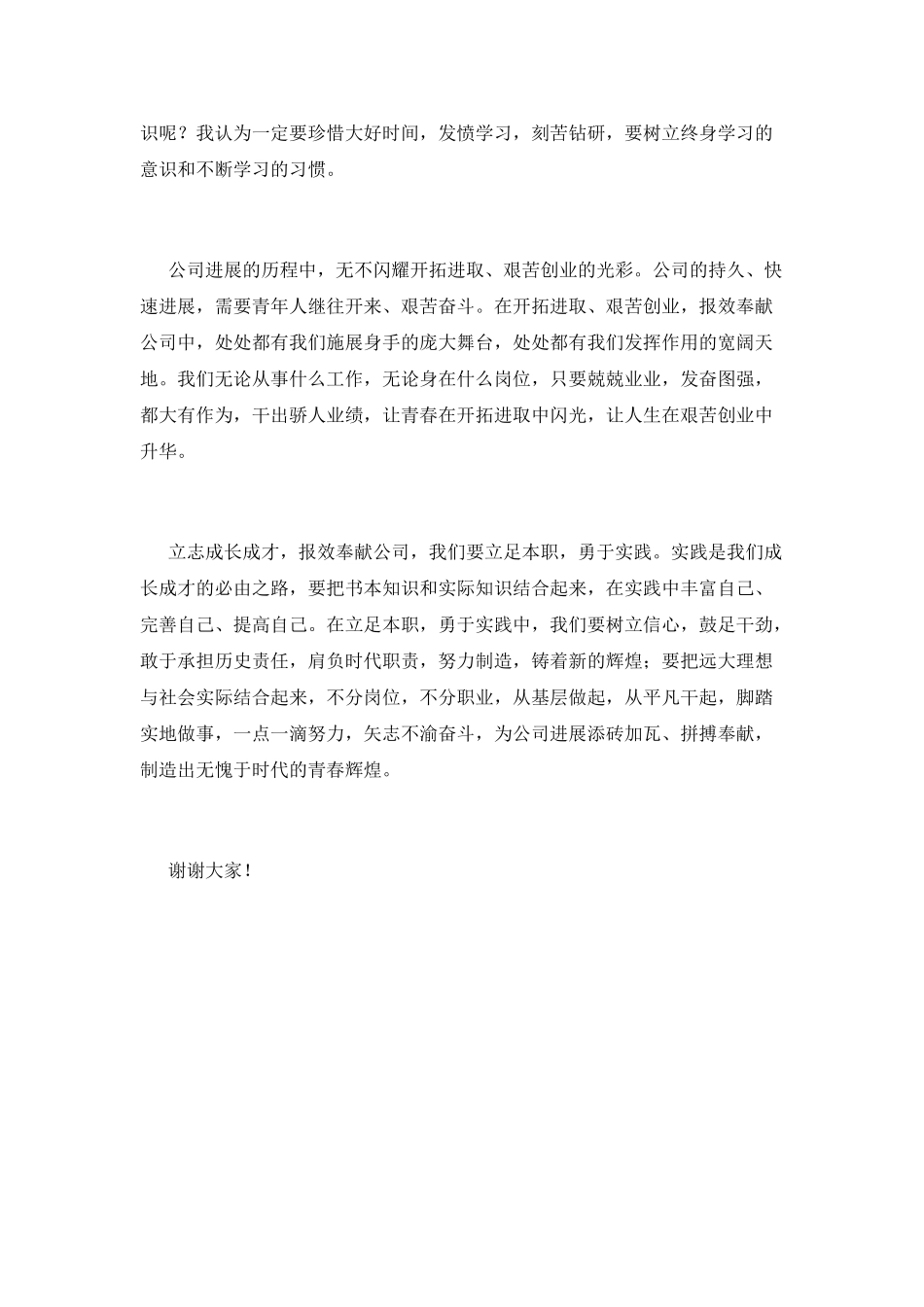 识呢？我认为一定要珍惜大好时间，发愤学习，刻苦钻研，要树立终身学习的意识和不断学习的习惯。

公司进展的历程中，无不闪耀开拓进取、艰苦创业的光彩。公司的持久、快速进展，需要青年人继往开来、艰苦奋斗。在开拓进取、艰苦创业，报效奉献公司中，处处都有我们施展身手的庞大舞台，处处都有我们发挥作用的宽阔天地。我们无论从事什么工作，无论身在什么岗位，只要兢兢业业，发奋图强，都大有作为，干出骄人业绩，让青春在开拓进取中闪光，让人生在艰苦创业中升华。

立志成长成才，报效奉献公司，我们要立足本职，勇于实践。实践是我们成长成才的必由之路，要把书本知识和实际知识结合起来，在实践中丰富自己、完善自己、提高自己。在立足本职，勇于实践中，我们要树立信心，鼓足干劲，敢于承担历史责任，肩负时代职责，努力制造，铸着新的辉煌；要把远大理想与社会实际结合起来，不分岗位，不分职业，从基层做起，从平凡干起，脚踏实地做事，一点一滴努力，矢志不渝奋斗，为公司进展添砖加瓦、拼搏奉献，制造出无愧于时代的青春辉煌。

谢谢大家！